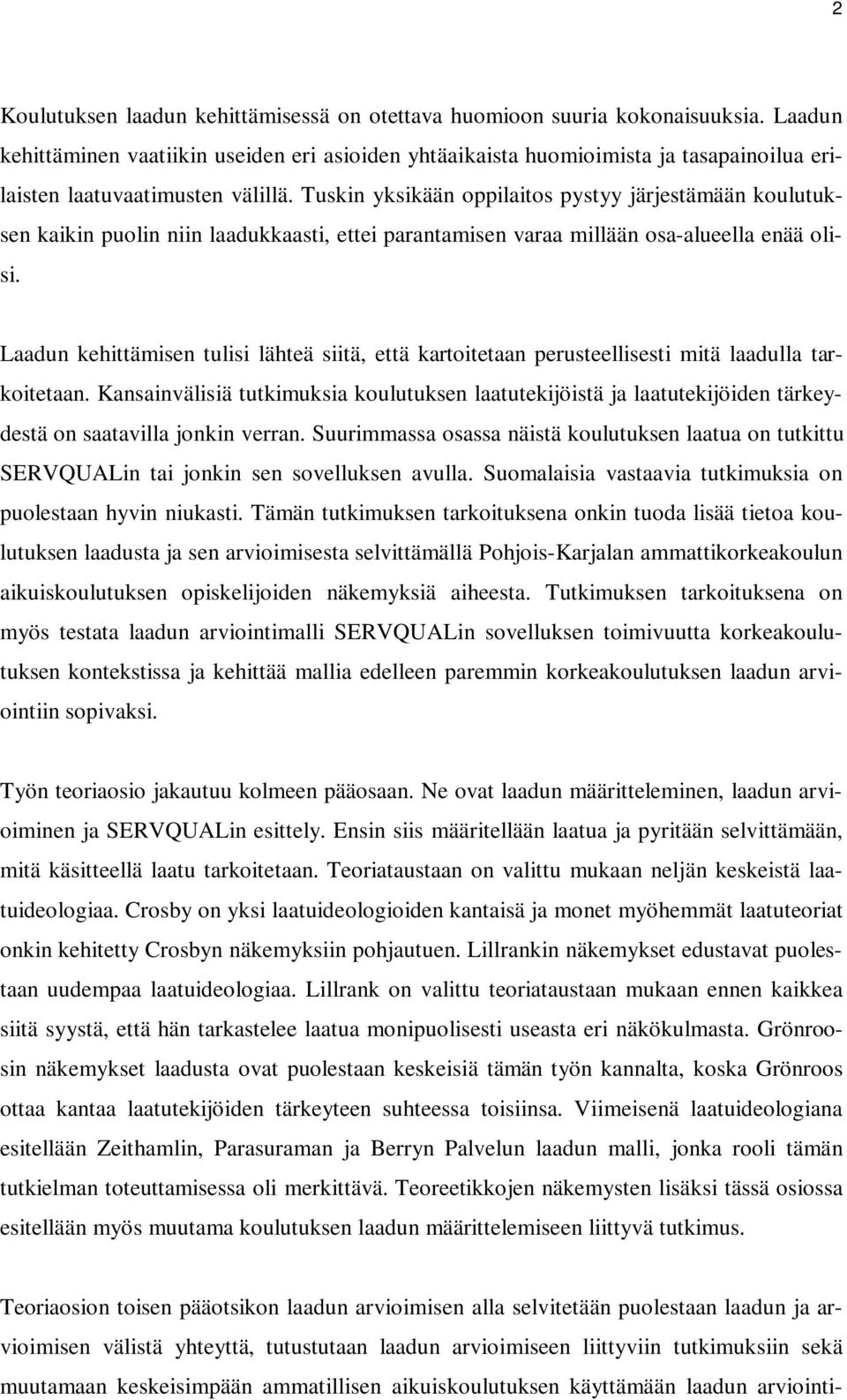 2

Koulutuksen laadun kehittämisessä on otettava huomioon suuria kokonaisuuksia. Laadun kehittäminen vaatiikin useiden eri asioiden yhtäaikaista huomioimista ja tasapainoilua erilaisten laatuvaatimusten välillä. Tuskin yksikään oppilaitos pystyy järjestämään koulutuksen kaikin puolin niin laadukkaasti, ettei parantamisen varaa millään osa-alueella enää olisi.

Laadun kehittämisen tulisi lähteä siitä, että kartoitetaan perusteellisesti mitä laadulla tarkoitetaan. Kansainvälisiä tutkimuksia koulutuksen laatutekijöistä ja laatutekijöiden tärkeydestä on saatavilla jonkin verran. Suurimmassa osassa näistä koulutuksen laatua on tutkittu SERVQUALin tai jonkin sen sovelluksen avulla. Suomalaisia vastaavia tutkimuksia on puolestaan hyvin niukasti. Tämän tutkimuksen tarkoituksena onkin tuoda lisää tietoa koulutuksen laadusta ja sen arvioimisesta selvittämällä Pohjois-Karjalan ammattikorkeakoulun aikuiskoulutuksen opiskelijoiden näkemyksiä aiheesta. Tutkimuksen tarkoituksena on myös testata laadun arviointimalli SERVQUALin sovelluksen toimivuutta korkeakoulutuksen kontekstissa ja kehittää mallia edelleen paremmin korkeakoulutuksen laadun arviointiin sopivaksi.

Työn teoriaosio jakautuu kolmeen pääosaan. Ne ovat laadun määritteleminen, laadun arvioiminen ja SERVQUALin esittely. Ensin siis määritellään laatua ja pyritään selvittämään, mitä käsitteellä laatu tarkoitetaan. Teoriataustaan on valittu mukaan neljän keskeistä laatuideologiaa. Crosby on yksi laatuideologioiden kantaisä ja monet myöhemmät laatuteoriat onkin kehitetty Crosbyn näkemyksiin pohjautuen. Lillrankin näkemykset edustavat puolestaan uudempaa laatuideologiaa. Lillrank on valittu teoriataustaan mukaan ennen kaikkea siitä syystä, että hän tarkastelee laatua monipuolisesti useasta eri näkökulmasta. Grönroosin näkemykset laadusta ovat puolestaan keskeisiä tämän työn kannalta, koska Grönroos ottaa kantaa laatutekijöiden tärkeyteen suhteessa toisiinsa. Viimeisenä laatuideologiana esitellään Zeithamlin, Parasuraman ja Berryn Palvelun laadun malli, jonka rooli tämän tutkielman toteuttamisessa oli merkittävä. Teoreetikkojen näkemysten lisäksi tässä osiossa esitellään myös muutama koulutuksen laadun määrittelemiseen liittyvä tutkimus.

Teoriaosion toisen pääotsikon laadun arvioimisen alla selvitetään puolestaan laadun ja arvioimisen välistä yhteyttä, tutustutaan laadun arvioimiseen liittyviin tutkimuksiin sekä muutamaan keskeisimpään ammatillisen aikuiskoulutuksen käyttämään laadun arviointi-